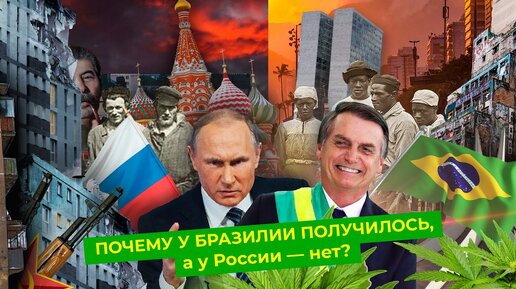 ПОЧЕМУ У БРАЗИЛИИ ПОЛУЧИЛОСЬ,
а у России — нет?